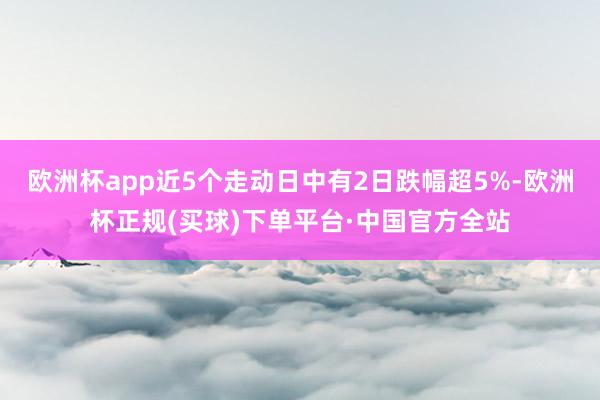 欧洲杯app近5个走动日中有2日跌幅超5%-欧洲杯正规(买球)下单平台·中国官方全站